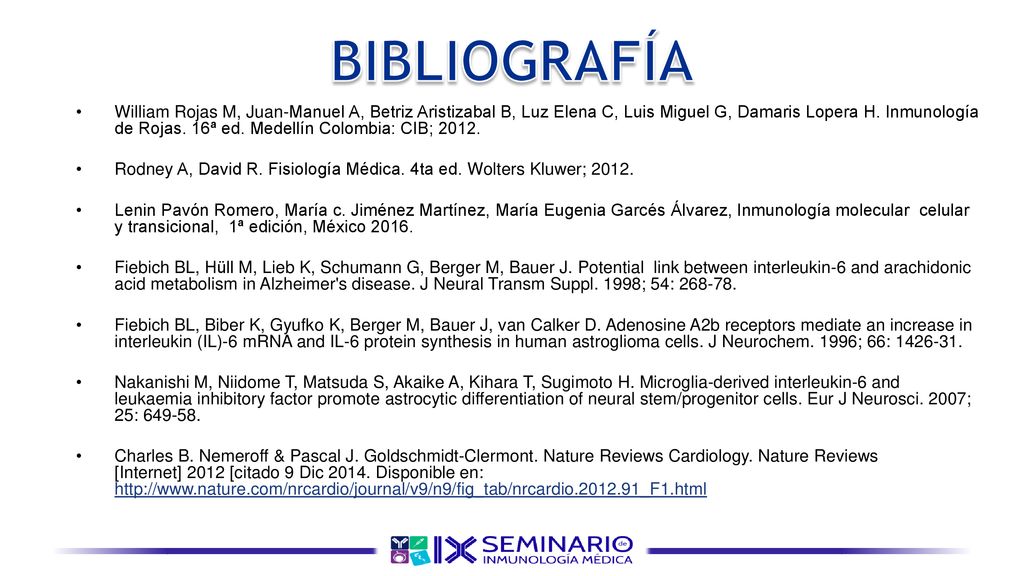 BIBLIOGRAFÍA

• William Rojas M, Juan-Manuel A, Betriz Aristizabal B, Luz Elena C, Luis Miguel G, Damaris Lopera H. Inmunología de Rojas. 16ª ed. Medellín Colombia: CIB; 2012.

• Rodney A, David R. Fisiología Médica. 4ta ed. Wolters Kluwer; 2012.

• Lenin Pavón Romero, María c. Jiménez Martínez, María Eugenia Garcés Álvarez, Inmunología molecular celular y transicional, 1ª edición, México 2016.

• Fiebich BL, Hüll M, Lieb K, Schumann G, Berger M, Bauer J. Potential link between interleukin-6 and arachidonic acid metabolism in Alzheimer's disease. J Neural Transm Suppl. 1998; 54: 268-78.

• Fiebich BL, Biber K, Gyufko K, Berger M, Bauer J, van Calker D. Adenosine A2b receptors mediate an increase in interleukin (IL)-6 mRNA and IL-6 protein synthesis in human astroglioma cells. J Neurochem. 1996; 66: 1426-31.

• Nakanishi M, Niidome T, Matsuda S, Akaike A, Kihara T, Sugimoto H. Microglia-derived interleukin-6 and leukaemia inhibitory factor promote astrocytic differentiation of neural stem/progenitor cells. Eur J Neurosci. 2007; 25: 649-58.

• Charles B. Nemeroff & Pascal J. Goldschmidt-Clermont. Nature Reviews Cardiology. Nature Reviews [Internet] 2012 [citado 9 Dic 2014. Disponible en: http://www.nature.com/nrcardio/journal/v9/n9/fig_tab/nrcardio.2012.91_F1.html

IX SEMINARIO de INMUNOLOGÍA MÉDICA